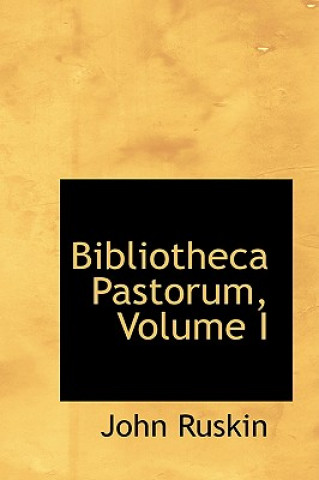 Bibliotheca Pastorum, Volume I

John Ruskin